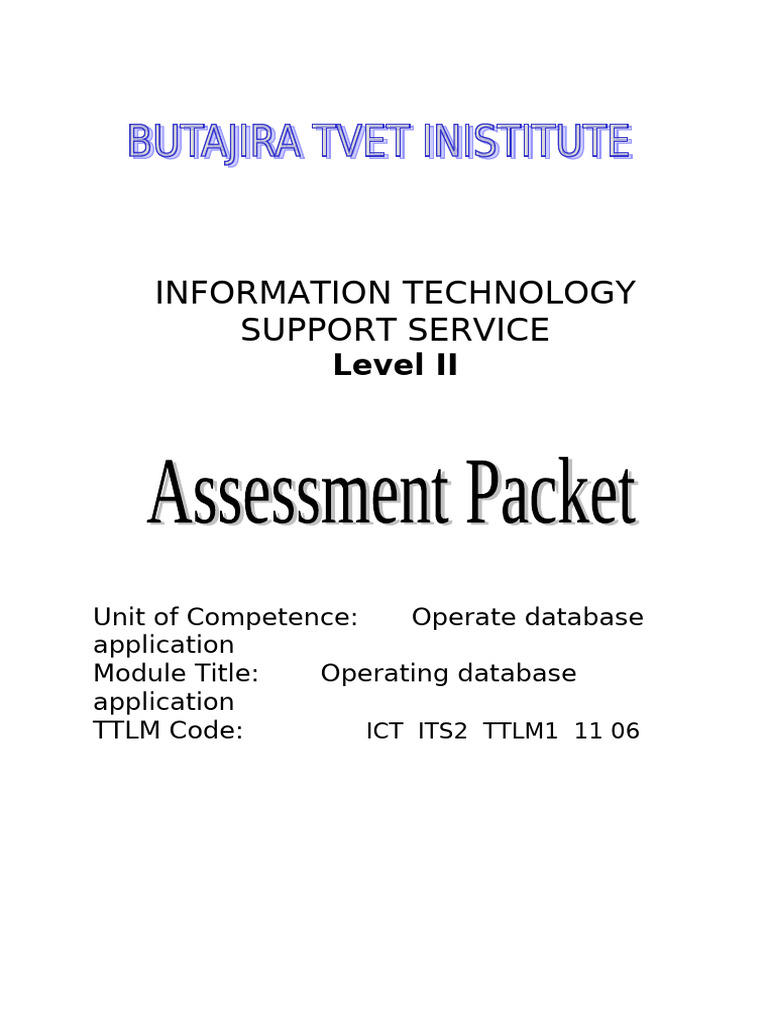 BUTAJIRA TVET INISTITUTE

INFORMATION TECHNOLOGY SUPPORT SERVICE
Level II

Assessment Packet

Unit of Competence: Operate database application
Module Title: Operating database application
TTLM Code: ICT ITS2 TTLM1 11 06